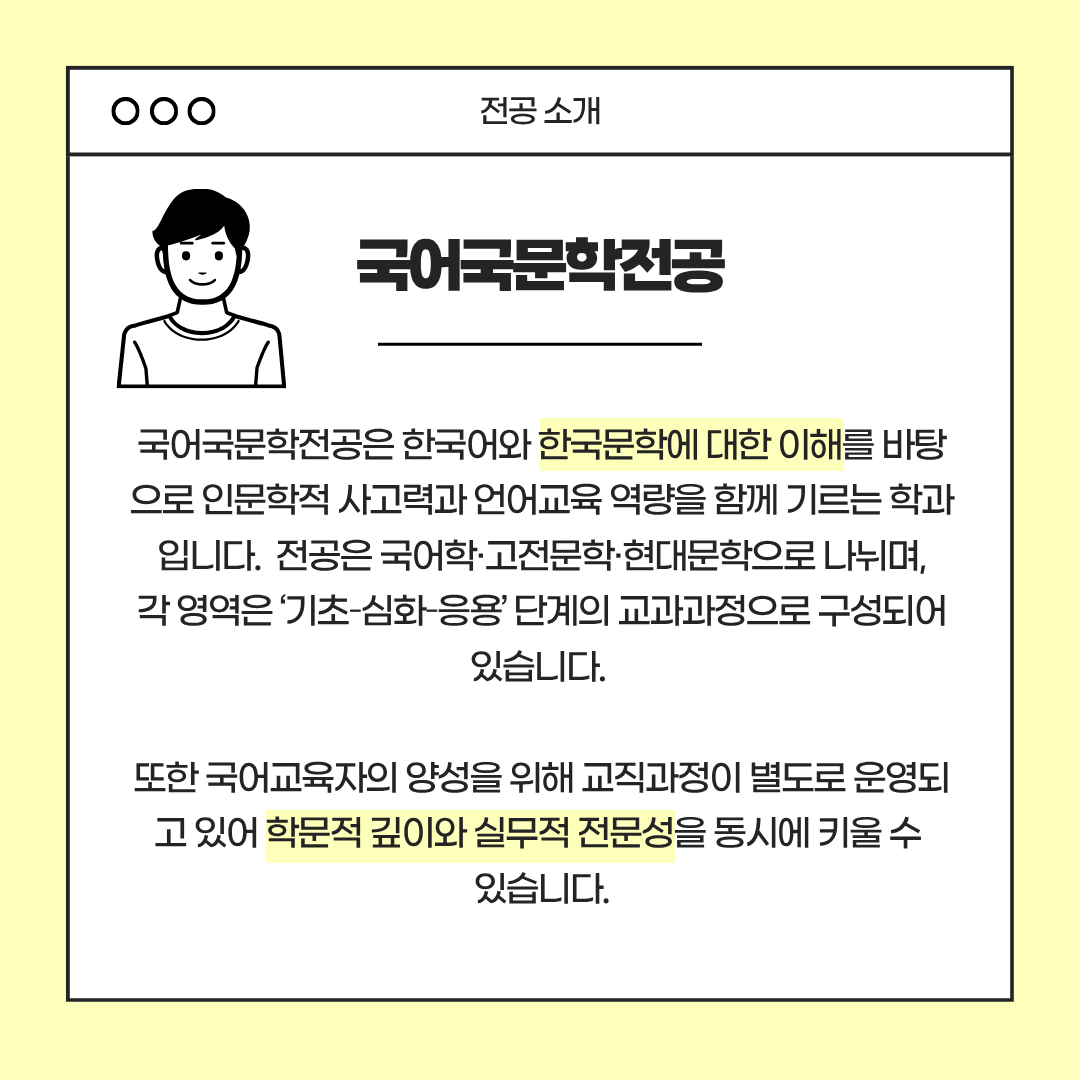 전공 소개

국어국문학전공

국어국문학전공은 한국어와 한국문학에 대한 이해를 바탕으로 인문학적 사고력과 언어교육 역량을 함께 기르는 학과입니다. 전공은 국어학·고전문학·현대문학으로 나뉘며, 각 영역은 '기초-심화-응용' 단계의 교과과정으로 구성되어 있습니다.

또한 국어교육자의 양성을 위해 교직과정이 별도로 운영되고 있어 학문적 깊이와 실무적 전문성을 동시에 키울 수 있습니다.